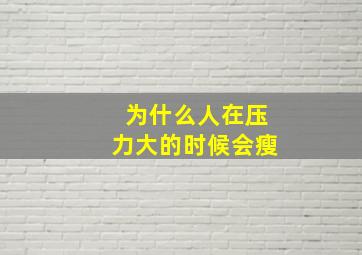 为什么人在压力大的时候会瘦